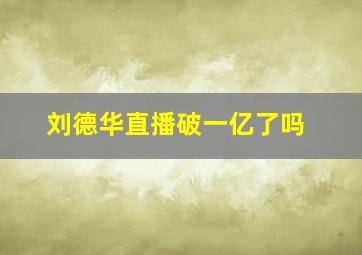 刘德华直播破一亿了吗